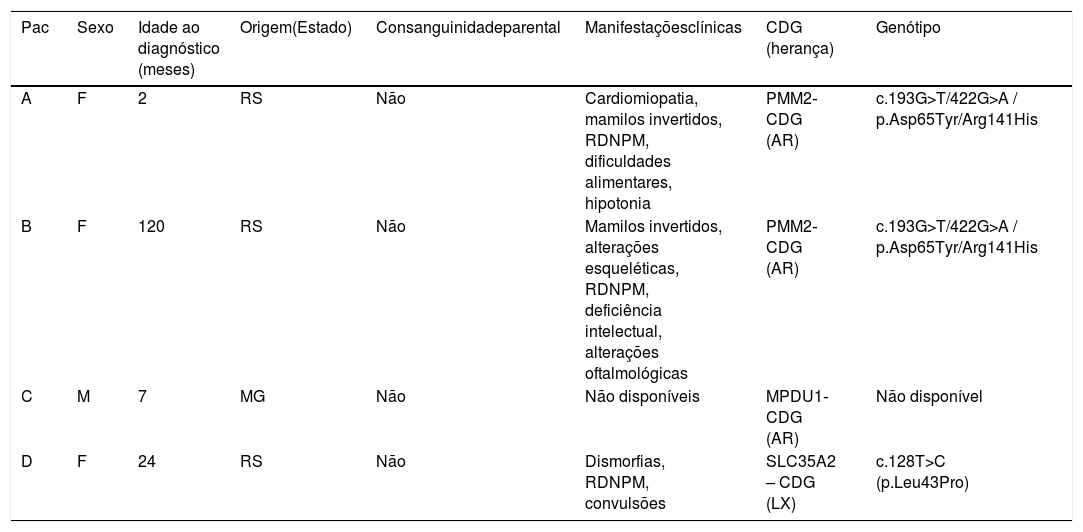 | Pac | Sexo | Idade ao diagnóstico (meses) | Origem(Estado) | Consanguinidadeparental | Manifestaçõesclínicas | CDG (herança) | Genótipo |
|---|---|---|---|---|---|---|---|
| A | F | 2 | RS | Não | Cardiomiopatia, mamilos invertidos, RDNPM, dificuldades alimentares, hipotonia | PMM2-CDG (AR) | c.193G>T/422G>A / p.Asp65Tyr/Arg141His |
| B | F | 120 | RS | Não | Mamilos invertidos, alterações esqueléticas, RDNPM, deficiência intelectual, alterações oftalmológicas | PMM2-CDG (AR) | c.193G>T/422G>A / p.Asp65Tyr/Arg141His |
| C | M | 7 | MG | Não | Não disponíveis | MPDU1-CDG (AR) | Não disponível |
| D | F | 24 | RS | Não | Dismorfias, RDNPM, convulsões | SLC35A2 – CDG (LX) | c.128T>C (p.Leu43Pro) |